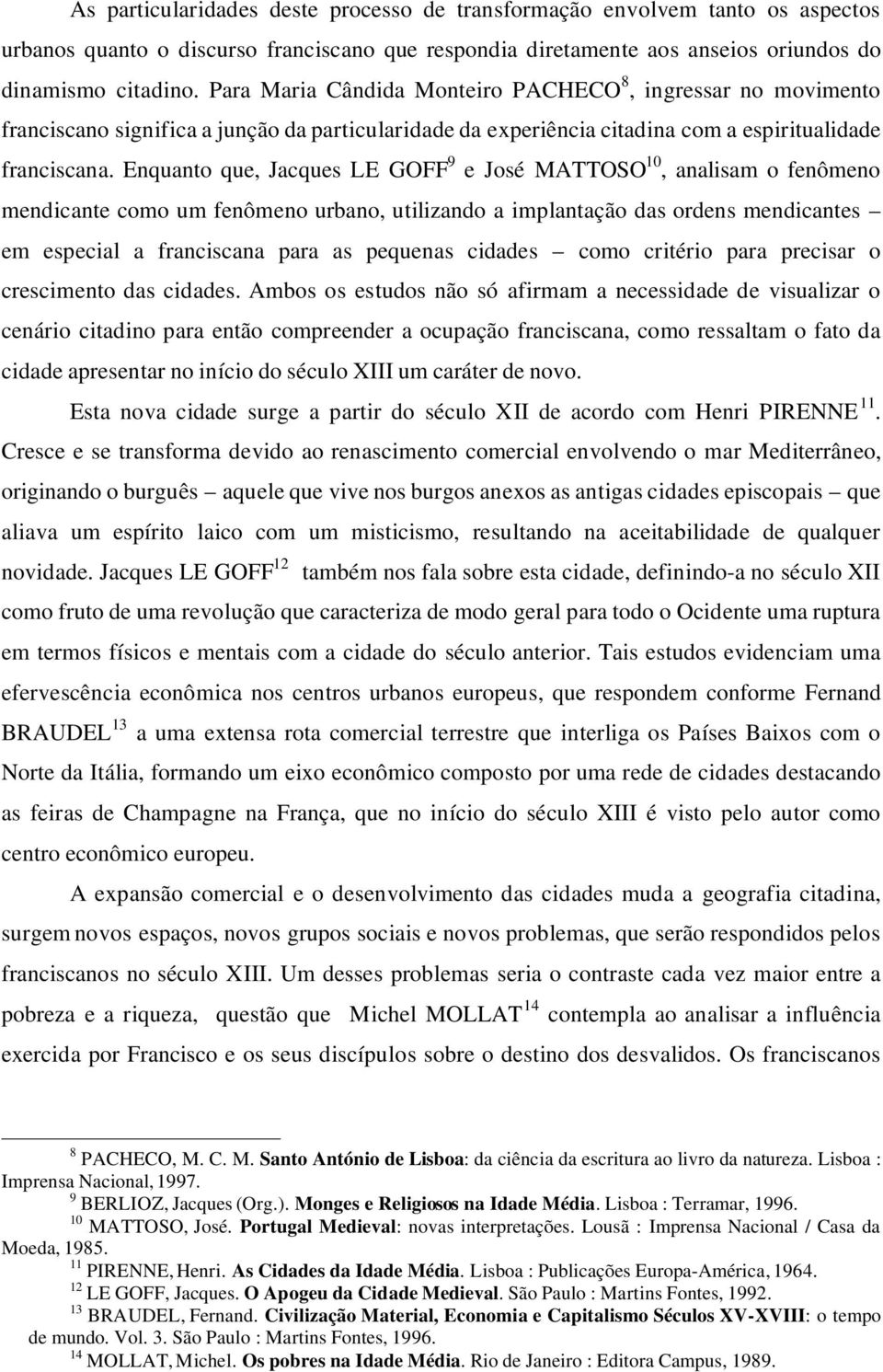 As particularidades deste processo de transformação envolvem tanto os aspectos urbanos quanto o discurso franciscano que respondia diretamente aos anseios oriundos do dinamismo citadino. Para Maria Cândida Monteiro PACHECO$^{8}$, ingressar no movimento franciscano significa a junção da particularidade da experiência citadina com a espiritualidade franciscana. Enquanto que, Jacques LE GOFF$^{9}$ e José MATTOSO$^{10}$, analisam o fenômeno mendicante como um fenômeno urbano, utilizando a implantação das ordens mendicantes – em especial a franciscana para as pequenas cidades – como critério para precisar o crescimento das cidades. Ambos os estudos não só afirmam a necessidade de visualizar o cenário citadino para então compreender a ocupação franciscana, como ressaltam o fato da cidade apresentar no início do século XIII um caráter de novo.

Esta nova cidade surge a partir do século XII de acordo com Henri PIRENNE$^{11}$. Cresce e se transforma devido ao renascimento comercial envolvendo o mar Mediterrâneo, originando o burguês – aquele que vive nos burgos anexos as antigas cidades episcopais – que aliava um espírito laico com um misticismo, resultando na aceitabilidade de qualquer novidade. Jacques LE GOFF$^{12}$ também nos fala sobre esta cidade, definindo-a no século XII como fruto de uma revolução que caracteriza de modo geral para todo o Ocidente uma ruptura em termos físicos e mentais com a cidade do século anterior. Tais estudos evidenciam uma efervescência econômica nos centros urbanos europeus, que respondem conforme Fernand BRAUDEL$^{13}$ a uma extensa rota comercial terrestre que interliga os Países Baixos com o Norte da Itália, formando um eixo econômico composto por uma rede de cidades destacando as feiras de Champagne na França, que no início do século XIII é visto pelo autor como centro econômico europeu.

A expansão comercial e o desenvolvimento das cidades muda a geografia citadina, surgem novos espaços, novos grupos sociais e novos problemas, que serão respondidos pelos franciscanos no século XIII. Um desses problemas seria o contraste cada vez maior entre a pobreza e a riqueza, questão que Michel MOLLAT$^{14}$ contempla ao analisar a influência exercida por Francisco e os seus discípulos sobre o destino dos desvalidos. Os franciscanos

$^{8}$ PACHECO, M. C. M. Santo António de Lisboa: da ciência da escritura ao livro da natureza. Lisboa : Imprensa Nacional, 1997.
$^{9}$ BERLIOZ, Jacques (Org.). Monges e Religiosos na Idade Média. Lisboa : Terramar, 1996.
$^{10}$ MATTOSO, José. Portugal Medieval: novas interpretações. Lousã : Imprensa Nacional / Casa da Moeda, 1985.
$^{11}$ PIRENNE, Henri. As Cidades da Idade Média. Lisboa : Publicações Europa-América, 1964.
$^{12}$ LE GOFF, Jacques. O Apogeu da Cidade Medieval. São Paulo : Martins Fontes, 1992.
$^{13}$ BRAUDEL, Fernand. Civilização Material, Economia e Capitalismo Séculos XV-XVIII: o tempo de mundo. Vol. 3. São Paulo : Martins Fontes, 1996.
$^{14}$ MOLLAT, Michel. Os pobres na Idade Média. Rio de Janeiro : Editora Campus, 1989.